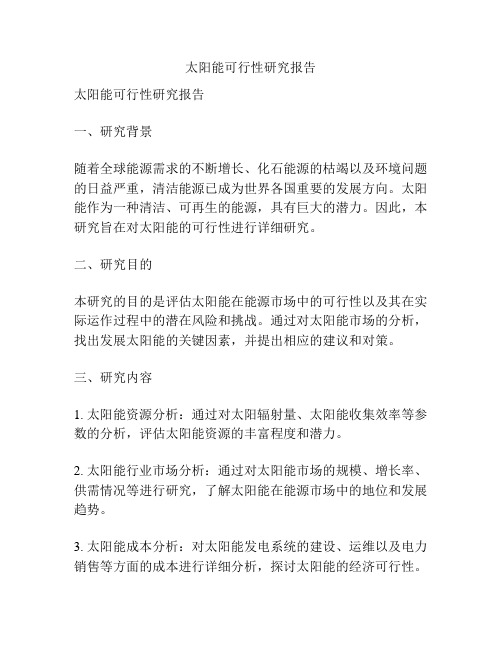 太阳能可行性研究报告

太阳能可行性研究报告

一、研究背景

随着全球能源需求的不断增长、化石能源的枯竭以及环境问题的日益严重，清洁能源已成为世界各国重要的发展方向。太阳能作为一种清洁、可再生的能源，具有巨大的潜力。因此，本研究旨在对太阳能的可行性进行详细研究。

二、研究目的

本研究的目的是评估太阳能在能源市场中的可行性以及其在实际运作过程中的潜在风险和挑战。通过对太阳能市场的分析，找出发展太阳能的关键因素，并提出相应的建议和对策。

三、研究内容

1. 太阳能资源分析：通过对太阳辐射量、太阳能收集效率等参数的分析，评估太阳能资源的丰富程度和潜力。

2. 太阳能行业市场分析：通过对太阳能市场的规模、增长率、供需情况等进行研究，了解太阳能在能源市场中的地位和发展趋势。

3. 太阳能成本分析：对太阳能发电系统的建设、运维以及电力销售等方面的成本进行详细分析，探讨太阳能的经济可行性。